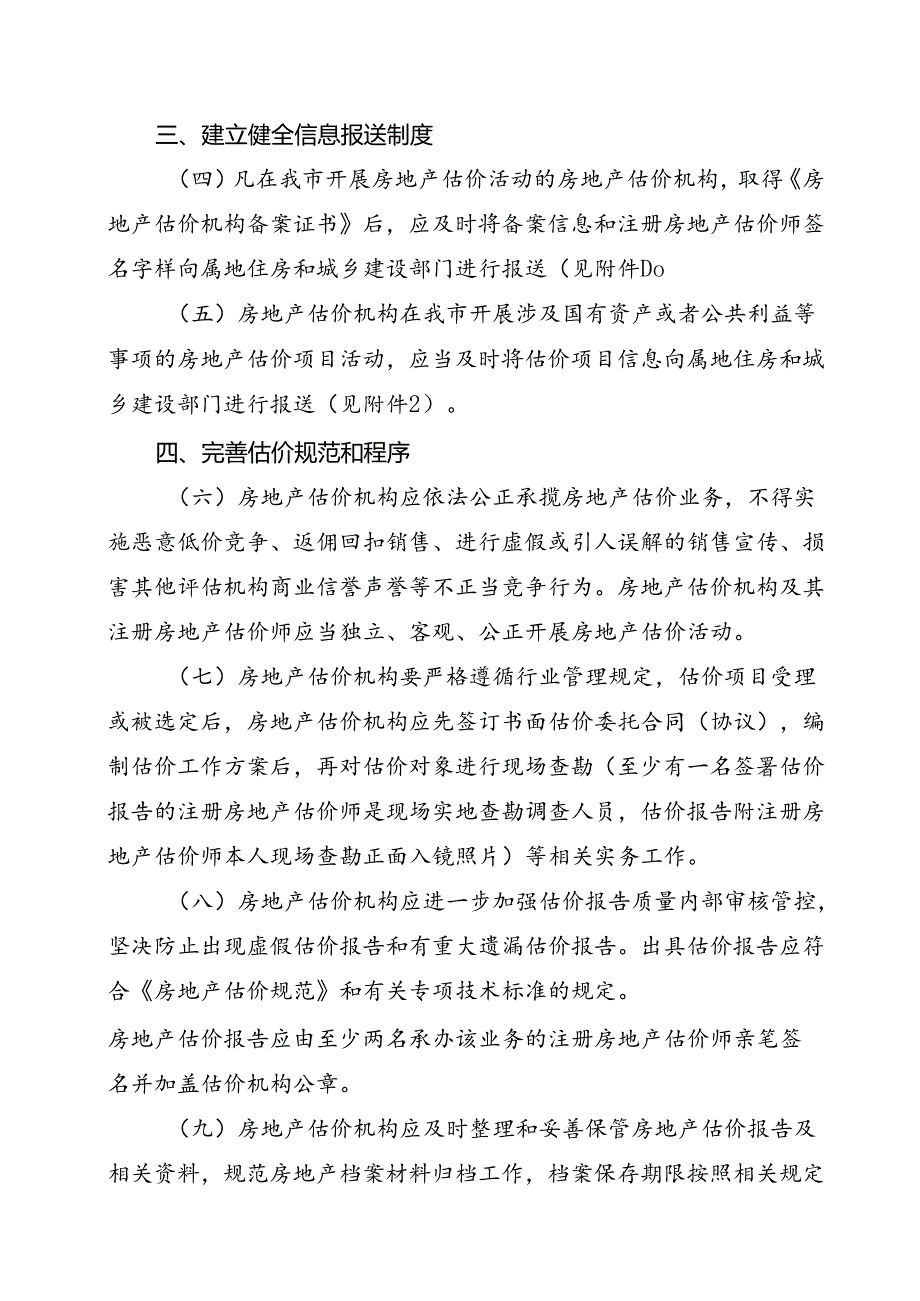 三、建立健全信息报送制度

（四）凡在我市开展房地产估价活动的房地产估价机构，取得《房地产估价机构备案证书》后，应及时将备案信息和注册房地产估价师签名字样向属地住房和城乡建设部门进行报送（见附件Do

（五）房地产估价机构在我市开展涉及国有资产或者公共利益等事项的房地产估价项目活动，应当及时将估价项目信息向属地住房和城乡建设部门进行报送（见附件2）。

四、完善估价规范和程序

（六）房地产估价机构应依法公正承揽房地产估价业务，不得实施恶意低价竞争、返佣回扣销售、进行虚假或引人误解的销售宣传、损害其他评估机构商业信誉声誉等不正当竞争行为。房地产估价机构及其注册房地产估价师应当独立、客观、公正开展房地产估价活动。

（七）房地产估价机构要严格遵循行业管理规定，估价项目受理或被选定后，房地产估价机构应先签订书面估价委托合同（协议），编制估价工作方案后，再对估价对象进行现场查勘（至少有一名签署估价报告的注册房地产估价师是现场实地查勘调查人员，估价报告附注册房地产估价师本人现场查勘正面入镜照片）等相关实务工作。

（八）房地产估价机构应进一步加强估价报告质量内部审核管控，坚决防止出现虚假估价报告和有重大遗漏估价报告。出具估价报告应符合《房地产估价规范》和有关专项技术标准的规定。

房地产估价报告应由至少两名承办该业务的注册房地产估价师亲笔签名并加盖估价机构公章。

（九）房地产估价机构应及时整理和妥善保管房地产估价报告及相关资料，规范房地产档案材料归档工作，档案保存期限按照相关规定